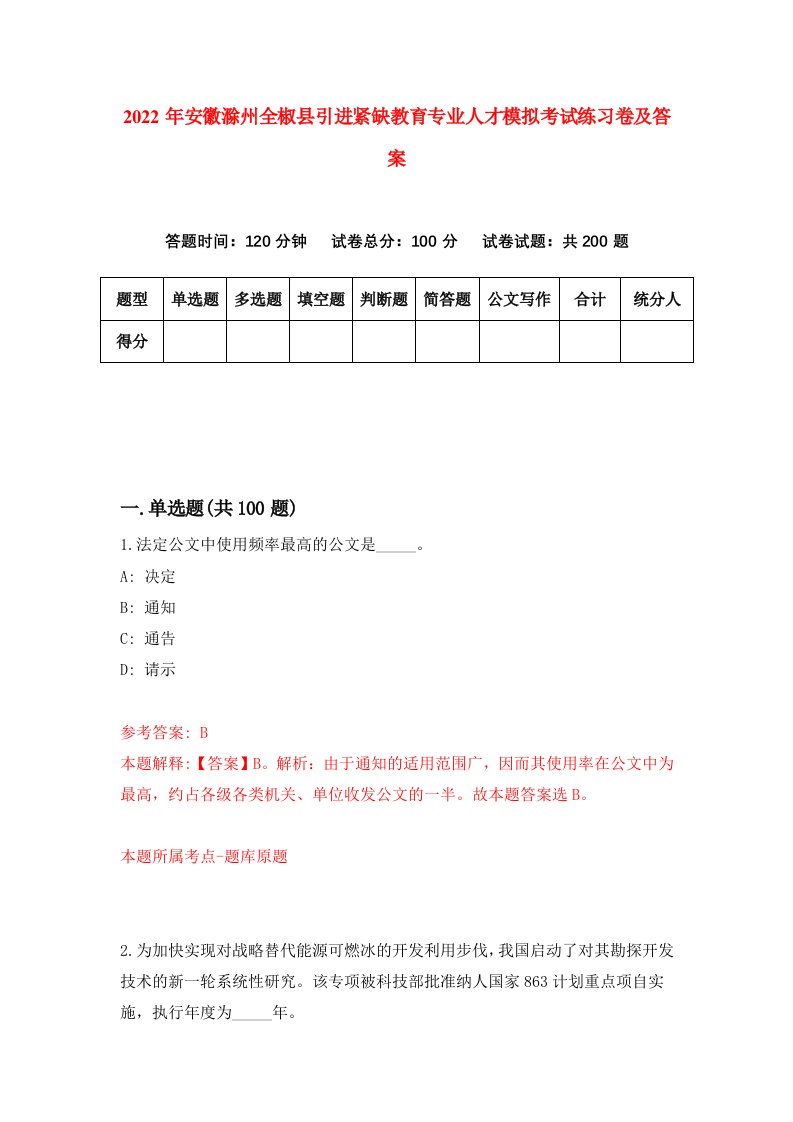 2022年安徽滁州全椒县引进紧缺教育专业人才模拟考试练习卷及答案

答题时间：120分钟　试卷总分：100分　试卷试题：共200题

| 题型 | 单选题 | 多选题 | 填空题 | 判断题 | 简答题 | 公文写作 | 合计 | 统分人 |
|---|---|---|---|---|---|---|---|---|
| 得分 |  |  |  |  |  |  |  |  |

一.单选题(共100题)

1.法定公文中使用频率最高的公文是_____。
A: 决定
B: 通知
C: 通告
D: 请示

参考答案: B
本题解释:【答案】B。解析：由于通知的适用范围广，因而其使用率在公文中为最高，约占各级各类机关、单位收发公文的一半。故本题答案选B。

本题所属考点-题库原题

2.为加快实现对战略替代能源可燃冰的开发利用步伐，我国启动了对其勘探开发技术的新一轮系统性研究。该专项被科技部批准纳人国家863计划重点项自实施，执行年度为_____年。